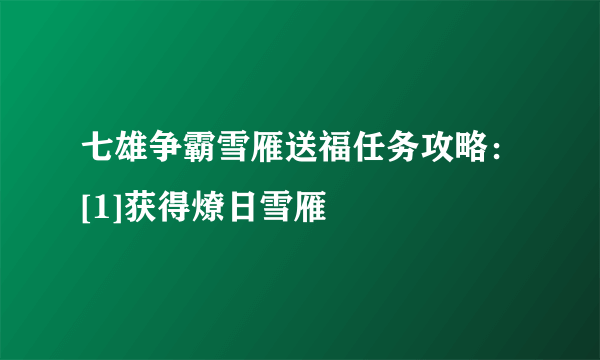 七雄争霸雪雁送福任务攻略：[1]获得燎日雪雁